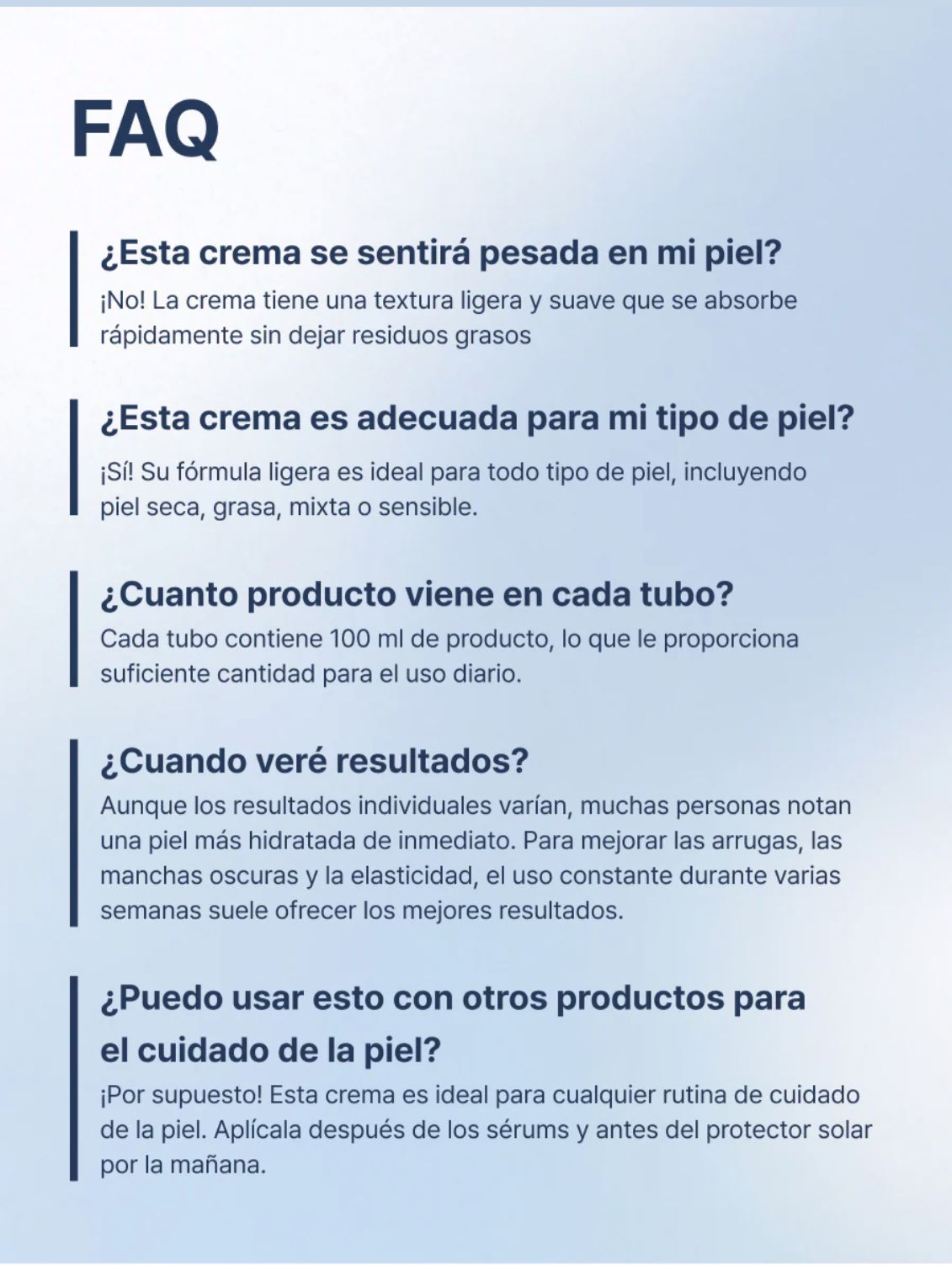 FAQ

¿Esta crema se sentirá pesada en mi piel?

¡No! La crema tiene una textura ligera y suave que se absorbe rápidamente sin dejar residuos grasos

¿Esta crema es adecuada para mi tipo de piel?

¡Sí! Su fórmula ligera es ideal para todo tipo de piel, incluyendo piel seca, grasa, mixta o sensible.

¿Cuanto producto viene en cada tubo?

Cada tubo contiene 100 ml de producto, lo que le proporciona suficiente cantidad para el uso diario.

¿Cuando veré resultados?

Aunque los resultados individuales varían, muchas personas notan una piel más hidratada de inmediato. Para mejorar las arrugas, las manchas oscuras y la elasticidad, el uso constante durante varias semanas suele ofrecer los mejores resultados.

¿Puedo usar esto con otros productos para el cuidado de la piel?

¡Por supuesto! Esta crema es ideal para cualquier rutina de cuidado de la piel. Aplícala después de los sérums y antes del protector solar por la mañana.